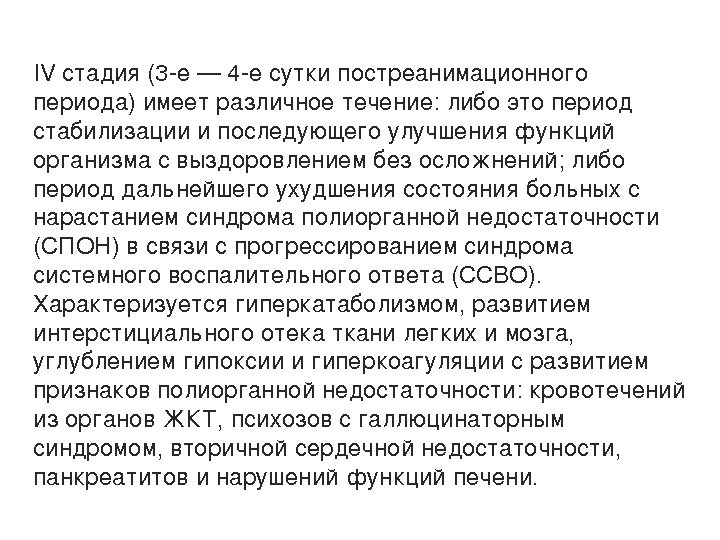 IV стадия (3-е — 4-е сутки постреанимационного периода) имеет различное течение: либо это период стабилизации и последующего улучшения функций организма с выздоровлением без осложнений; либо период дальнейшего ухудшения состояния больных с нарастанием синдрома полиорганной недостаточности (СПОН) в связи с прогрессированием синдрома системного воспалительного ответа (ССВО). Характеризуется гиперкатаболизмом, развитием интерстициального отека ткани легких и мозга, углублением гипоксии и гиперкоагуляции с развитием признаков полиорганной недостаточности: кровотечений из органов ЖКТ, психозов с галлюцинаторным синдромом, вторичной сердечной недостаточности, панкреатитов и нарушений функций печени.